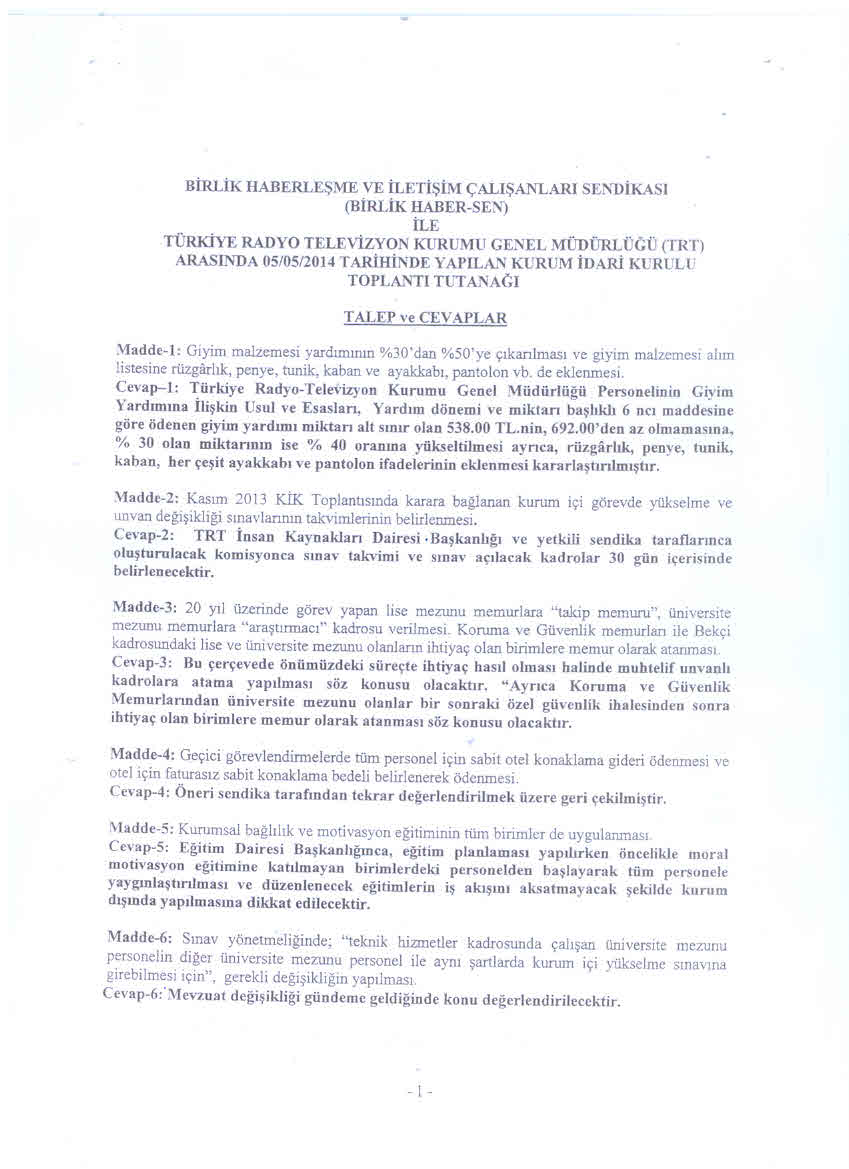 BİRLİK HABERLEŞME VE İLETİŞİM ÇALIŞANLARI SENDİKASI
(BİRLİK HABER-SEN)
İLE
TÜRKİYE RADYO TELEVİZYON KURUMU GENEL MÜDÜRLÜĞÜ (TRT)
ARASINDA 05/05/2014 TARİHİNDE YAPILAN KURUM İDARİ KURULU
TOPLANTI TUTANAĞI

TALEP ve CEVAPLAR

Madde-1: Giyim malzemesi yardımının %30'dan %50'ye çıkarılması ve giyim malzemesi alım listesine rüzgârlık, penye, tunik, kaban ve ayakkabı, pantolon vb. de eklenmesi.
Cevap–1: Türkiye Radyo-Televizyon Kurumu Genel Müdürlüğü Personelinin Giyim Yardımına İlişkin Usul ve Esasları, Yardım dönemi ve miktarı başlıklı 6 ncı maddesine göre ödenen giyim yardımı miktarı alt sınır olan 538.00 TL.nin, 692.00'den az olmamasına, % 30 olan miktarının ise % 40 oranına yükseltilmesi ayrıca, rüzgârlık, penye, tunik, kaban, her çeşit ayakkabı ve pantolon ifadelerinin eklenmesi kararlaştırılmıştır.

Madde-2: Kasım 2013 KİK Toplantısında karara bağlanan kurum içi görevde yükselme ve unvan değişikliği sınavlarının takvimlerinin belirlenmesi.
Cevap-2: TRT İnsan Kaynakları Dairesi Başkanlığı ve yetkili sendika taraflarınca oluşturulacak komisyonca sınav takvimi ve sınav açılacak kadrolar 30 gün içerisinde belirlenecektir.

Madde-3: 20 yıl üzerinde görev yapan lise mezunu memurlara "takip memuru", üniversite mezunu memurlara "araştırmacı" kadrosu verilmesi. Koruma ve Güvenlik memurları ile Bekçi kadrosundaki lise ve üniversite mezunu olanların ihtiyaç olan birimlere memur olarak atanması.
Cevap-3: Bu çerçevede önümüzdeki süreçte ihtiyaç hasıl olması halinde muhtelif unvanlı kadrolara atama yapılması söz konusu olacaktır. "Ayrıca Koruma ve Güvenlik Memurlarından üniversite mezunu olanlar bir sonraki özel güvenlik ihalesinden sonra ihtiyaç olan birimlere memur olarak atanması söz konusu olacaktır.

Madde-4: Geçici görevlendirmelerde tüm personel için sabit otel konaklama gideri ödenmesi ve otel için faturasız sabit konaklama bedeli belirlenerek ödenmesi.
Cevap-4: Öneri sendika tarafından tekrar değerlendirilmek üzere geri çekilmiştir.

Madde-5: Kurumsal bağlılık ve motivasyon eğitiminin tüm birimler de uygulanması.
Cevap-5: Eğitim Dairesi Başkanlığınca, eğitim planlaması yapılırken öncelikle moral motivasyon eğitimine katılmayan birimlerdeki personelden başlayarak tüm personele yaygınlaştırılması ve düzenlenecek eğitimlerin iş akışını aksatmayacak şekilde kurum dışında yapılmasına dikkat edilecektir.

Madde-6: Sınav yönetmeliğinde; "teknik hizmetler kadrosunda çalışan üniversite mezunu personelin diğer üniversite mezunu personel ile aynı şartlarda kurum içi yükselme sınavına girebilmesi için", gerekli değişikliğin yapılması.
Cevap-6: Mevzuat değişikliği gündeme geldiğinde konu değerlendirilecektir.

- 1 -